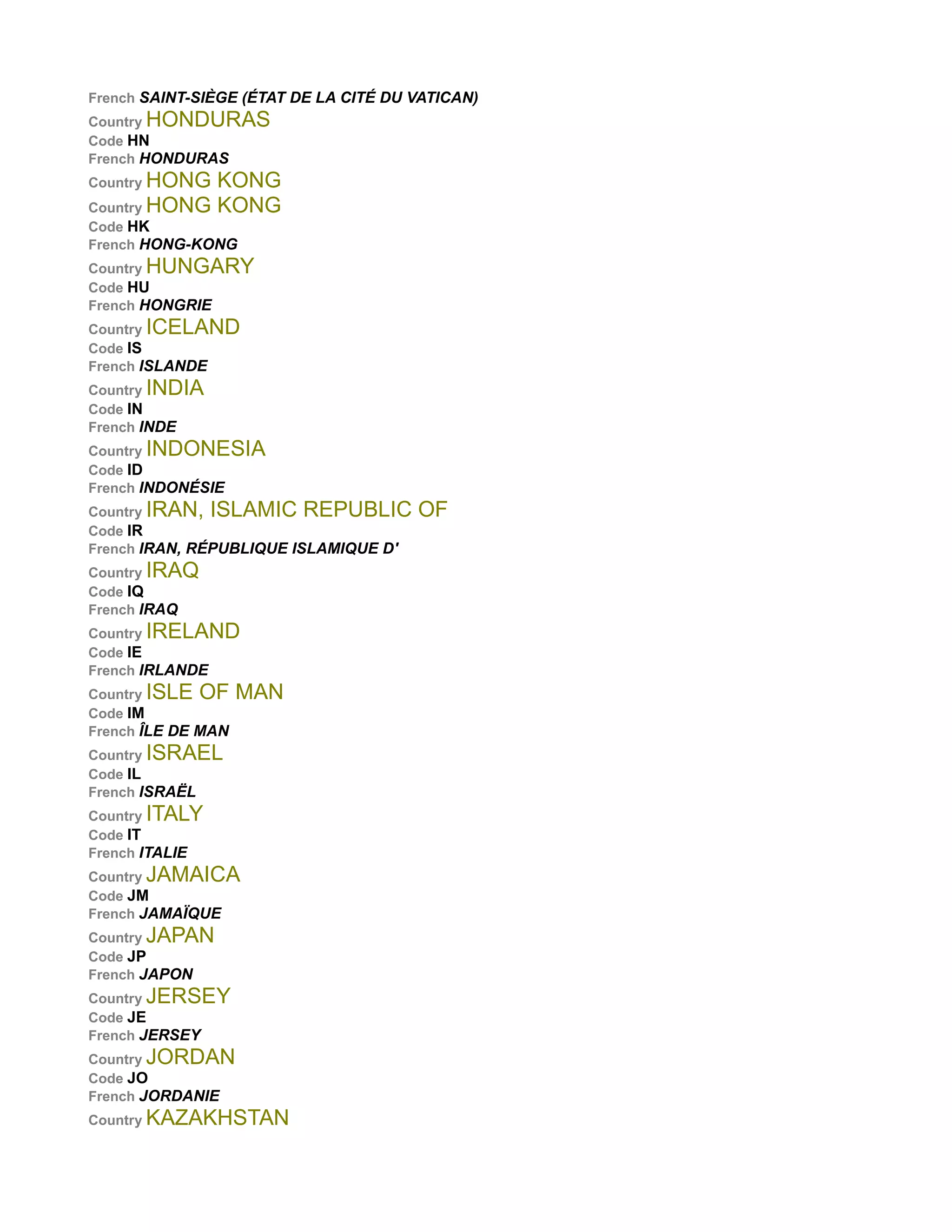 French SAINT-SIÈGE (ÉTAT DE LA CITÉ DU VATICAN)
Country HONDURAS
Code HN
French HONDURAS
Country HONG KONG
Country HONG KONG
Code HK
French HONG-KONG
Country HUNGARY
Code HU
French HONGRIE
Country ICELAND
Code IS
French ISLANDE
Country INDIA
Code IN
French INDE
Country INDONESIA
Code ID
French INDONÉSIE
Country IRAN, ISLAMIC REPUBLIC OF
Code IR
French IRAN, RÉPUBLIQUE ISLAMIQUE D'
Country IRAQ
Code IQ
French IRAQ
Country IRELAND
Code IE
French IRLANDE
Country ISLE OF MAN
Code IM
French ÎLE DE MAN
Country ISRAEL
Code IL
French ISRAËL
Country ITALY
Code IT
French ITALIE
Country JAMAICA
Code JM
French JAMAÏQUE
Country JAPAN
Code JP
French JAPON
Country JERSEY
Code JE
French JERSEY
Country JORDAN
Code JO
French JORDANIE
Country KAZAKHSTAN